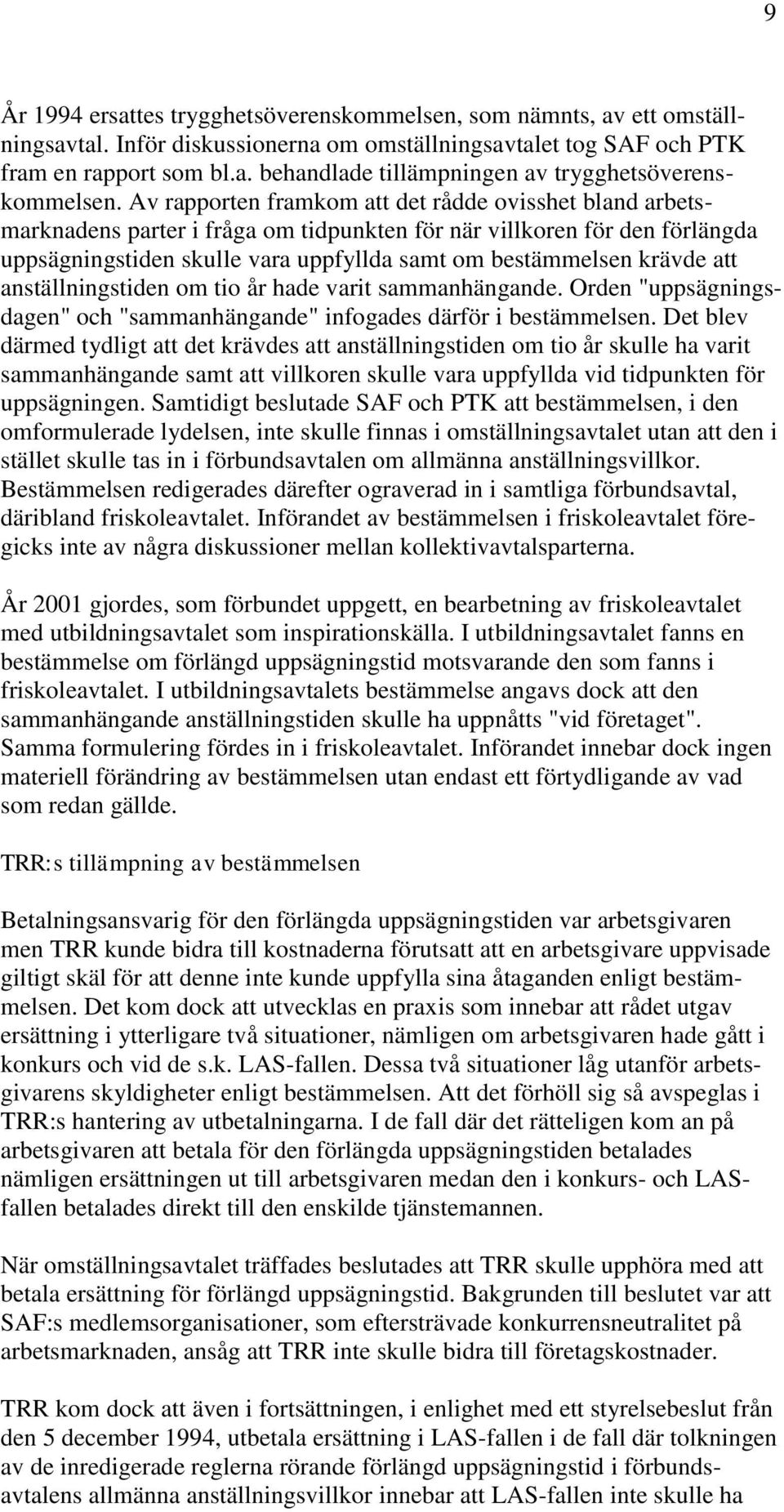 9

År 1994 ersattes trygghetsöverenskommelsen, som nämnts, av ett omställningsavtal. Inför diskussionerna om omställningsavtalet tog SAF och PTK fram en rapport som bl.a. behandlade tillämpningen av trygghetsöverenskommelsen. Av rapporten framkom att det rådde ovisshet bland arbetsmarknadens parter i fråga om tidpunkten för när villkoren för den förlängda uppsägningstiden skulle vara uppfyllda samt om bestämmelsen krävde att anställningstiden om tio år hade varit sammanhängande. Orden "uppsägningsdagen" och "sammanhängande" infogades därför i bestämmelsen. Det blev därmed tydligt att det krävdes att anställningstiden om tio år skulle ha varit sammanhängande samt att villkoren skulle vara uppfyllda vid tidpunkten för uppsägningen. Samtidigt beslutade SAF och PTK att bestämmelsen, i den omformulerade lydelsen, inte skulle finnas i omställningsavtalet utan att den i stället skulle tas in i förbundsavtalen om allmänna anställningsvillkor. Bestämmelsen redigerades därefter ograverad in i samtliga förbundsavtal, däribland friskoleavtalet. Införandet av bestämmelsen i friskoleavtalet föregicks inte av några diskussioner mellan kollektivavtalsparterna.

År 2001 gjordes, som förbundet uppgett, en bearbetning av friskoleavtalet med utbildningsavtalet som inspirationskälla. I utbildningsavtalet fanns en bestämmelse om förlängd uppsägningstid motsvarande den som fanns i friskoleavtalet. I utbildningsavtalets bestämmelse angavs dock att den sammanhängande anställningstiden skulle ha uppnåtts "vid företaget". Samma formulering fördes in i friskoleavtalet. Införandet innebar dock ingen materiell förändring av bestämmelsen utan endast ett förtydligande av vad som redan gällde.

TRR:s tillämpning av bestämmelsen

Betalningsansvarig för den förlängda uppsägningstiden var arbetsgivaren men TRR kunde bidra till kostnaderna förutsatt att en arbetsgivare uppvisade giltigt skäl för att denne inte kunde uppfylla sina åtaganden enligt bestämmelsen. Det kom dock att utvecklas en praxis som innebar att rådet utgav ersättning i ytterligare två situationer, nämligen om arbetsgivaren hade gått i konkurs och vid de s.k. LAS-fallen. Dessa två situationer låg utanför arbetsgivarens skyldigheter enligt bestämmelsen. Att det förhöll sig så avspeglas i TRR:s hantering av utbetalningarna. I de fall där det rätteligen kom an på arbetsgivaren att betala för den förlängda uppsägningstiden betalades nämligen ersättningen ut till arbetsgivaren medan den i konkurs- och LAS-fallen betalades direkt till den enskilde tjänstemannen.

När omställningsavtalet träffades beslutades att TRR skulle upphöra med att betala ersättning för förlängd uppsägningstid. Bakgrunden till beslutet var att SAF:s medlemsorganisationer, som eftersträvade konkurrensneutralitet på arbetsmarknaden, ansåg att TRR inte skulle bidra till företagskostnader.

TRR kom dock att även i fortsättningen, i enlighet med ett styrelsebeslut från den 5 december 1994, utbetala ersättning i LAS-fallen i de fall där tolkningen av de inredigerade reglerna rörande förlängd uppsägningstid i förbundsavtalens allmänna anställningsvillkor innebar att LAS-fallen inte skulle ha